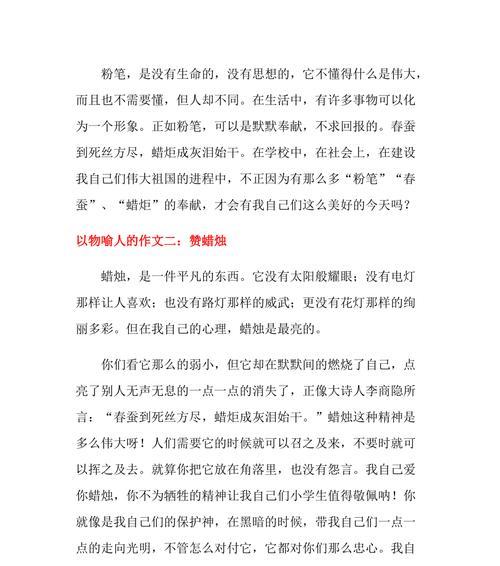 粉笔，是没有生命的，没有思想的，它不懂得什么是伟大，而且也不需要懂，但人却不同。在生活中，有许多事物可以化为一个形象。正如粉笔，可以是默默奉献，不求回报的。春蚕到死丝方尽，蜡炬成灰泪始干。在学校中，在社会上，在建设我自己们伟大祖国的进程中，不正因为有那么多“粉笔”“春蚕”、“蜡炬”的奉献，才会有我自己们这么美好的今天吗？

以物喻人的作文二：赞蜡烛

蜡烛，是一件平凡的东西。它没有太阳般耀眼；没有电灯那样让人喜欢；也没有路灯那样的威武；更没有花灯那样的绚丽多彩。但在我自己的心理，蜡烛是最亮的。

你们看它那么的弱小，但它却在默默间的燃烧了自己，点亮了别人无声无息的一点一点的消失了，正像大诗人李商隐所言：“春蚕到死丝方尽，蜡炬成灰泪始干。”蜡烛这种精神是多么伟大呀！人们需要它的时候就可以召之及来，不要时就可以挥之及去。就算你把它放在角落里，也没有怨言。我自己爱你蜡烛，你不为牺牲的精神让我自己们小学生值得敬佩呐！你就像是我自己们的保护神，在黑暗的时候，带我自己们一点一点的走向光明，不管怎么对付它，它都对你们那么忠心。我自